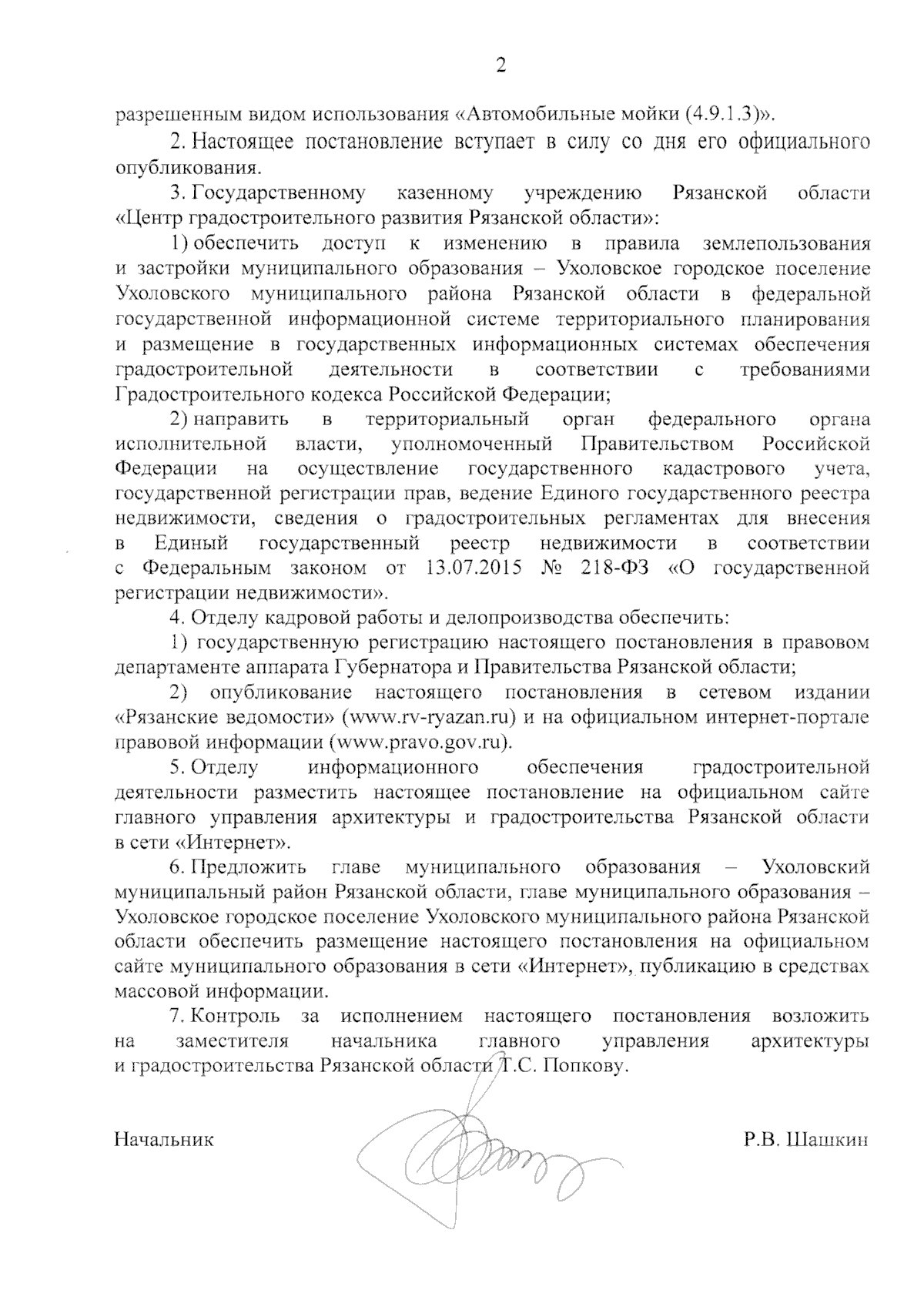 2

разрешенным видом использования «Автомобильные мойки (4.9.1.3)».

2. Настоящее постановление вступает в силу со дня его официального опубликования.

3. Государственному казенному учреждению Рязанской области «Центр градостроительного развития Рязанской области»:

1) обеспечить доступ к изменению в правила землепользования и застройки муниципального образования – Ухоловское городское поселение Ухоловского муниципального района Рязанской области в федеральной государственной информационной системе территориального планирования и размещение в государственных информационных системах обеспечения градостроительной деятельности в соответствии с требованиями Градостроительного кодекса Российской Федерации;

2) направить в территориальный орган федерального органа исполнительной власти, уполномоченный Правительством Российской Федерации на осуществление государственного кадастрового учета, государственной регистрации прав, ведение Единого государственного реестра недвижимости, сведения о градостроительных регламентах для внесения в Единый государственный реестр недвижимости в соответствии с Федеральным законом от 13.07.2015 № 218-ФЗ «О государственной регистрации недвижимости».

4. Отделу кадровой работы и делопроизводства обеспечить:

1) государственную регистрацию настоящего постановления в правовом департаменте аппарата Губернатора и Правительства Рязанской области;

2) опубликование настоящего постановления в сетевом издании «Рязанские ведомости» (www.rv-ryazan.ru) и на официальном интернет-портале правовой информации (www.pravo.gov.ru).

5. Отделу информационного обеспечения градостроительной деятельности разместить настоящее постановление на официальном сайте главного управления архитектуры и градостроительства Рязанской области в сети «Интернет».

6. Предложить главе муниципального образования – Ухоловский муниципальный район Рязанской области, главе муниципального образования – Ухоловское городское поселение Ухоловского муниципального района Рязанской области обеспечить размещение настоящего постановления на официальном сайте муниципального образования в сети «Интернет», публикацию в средствах массовой информации.

7. Контроль за исполнением настоящего постановления возложить на заместителя начальника главного управления архитектуры и градостроительства Рязанской области Т.С. Попкову.

Начальник Р.В. Шашкин